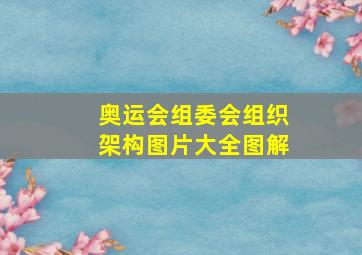 奥运会组委会组织架构图片大全图解